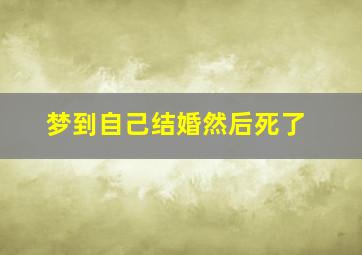 梦到自己结婚然后死了